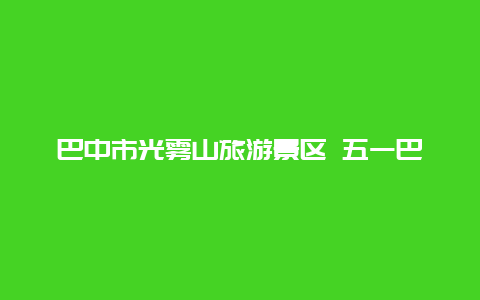 巴中市光雾山旅游景区 五一巴